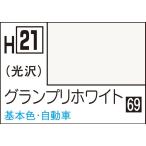 H 21

(光沢)

グランプリホワイト

69

基本色・自動車